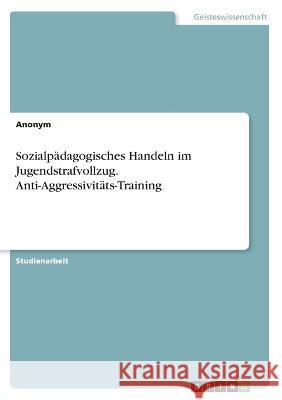 Geisteswissenschaft

Anonym

Sozialpädagogisches Handeln im Jugendstrafvollzug. Anti-Aggressivitäts-Training

Studienarbeit

Kraina Książek